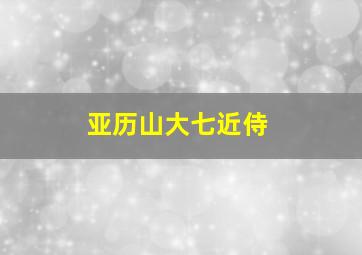 亚历山大七近侍